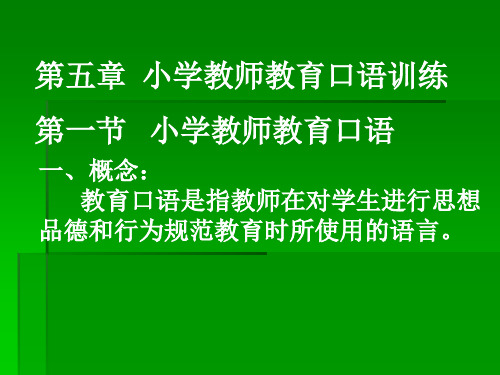 第五章 小学教师教育口语训练

第一节 小学教师教育口语

一、概念：

教育口语是指教师在对学生进行思想品德和行为规范教育时所使用的语言。